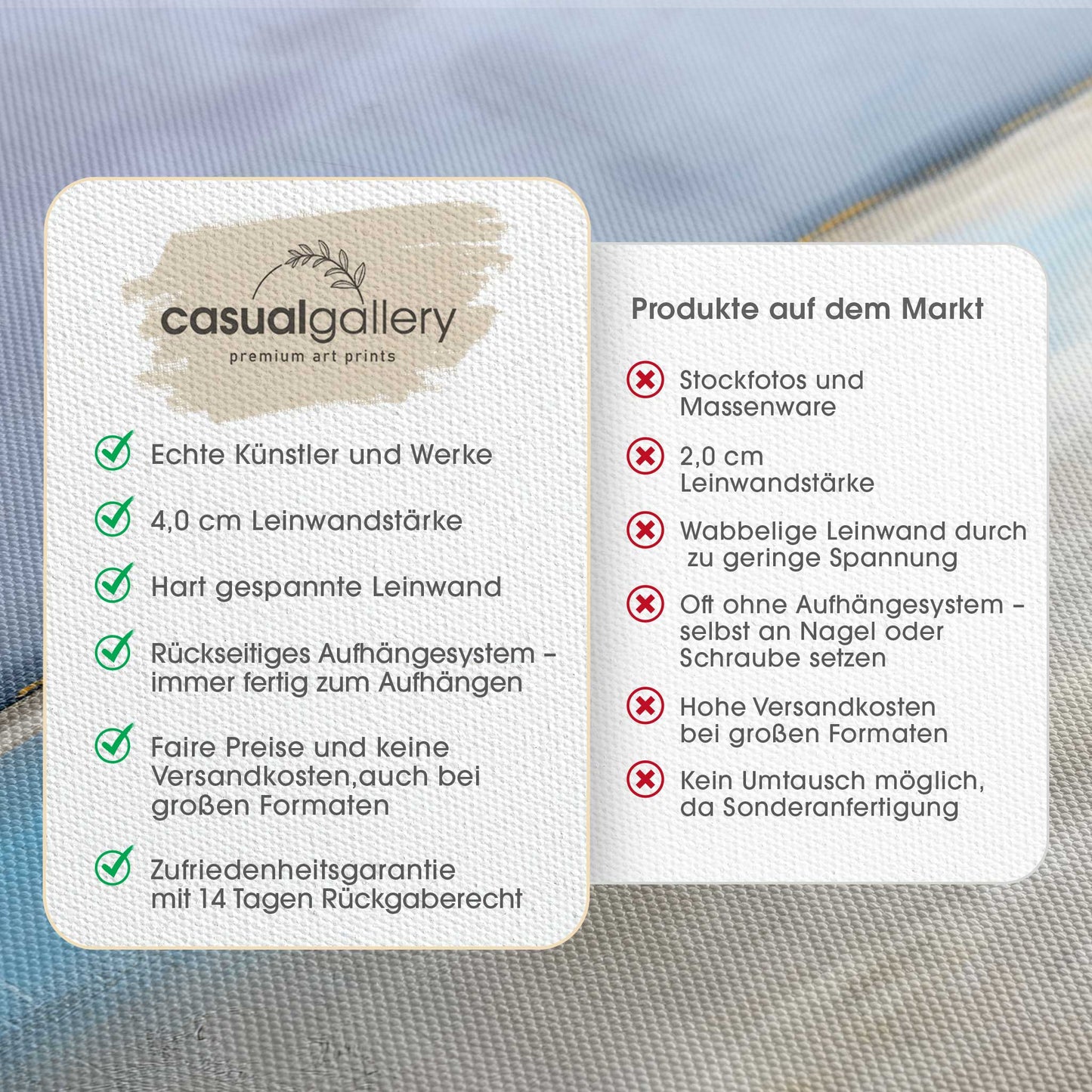 casualgallery
premium art prints

✓ Echte Künstler und Werke

✓ 4,0 cm Leinwandstärke

✓ Hart gespannte Leinwand

✓ Rückseitiges Aufhängesystem - immer fertig zum Aufhängen

✓ Faire Preise und keine Versandkosten,auch bei großen Formaten

✓ Zufriedenheitsgarantie mit 14 Tagen Rückgaberecht

Produkte auf dem Markt

✗ Stockfotos und Massenware

✗ 2,0 cm Leinwandstärke

✗ Wabbelige Leinwand durch zu geringe Spannung

✗ Oft ohne Aufhängesystem - selbst an Nagel oder Schraube setzen

✗ Hohe Versandkosten bei großen Formaten

✗ Kein Umtausch möglich, da Sonderanfertigung